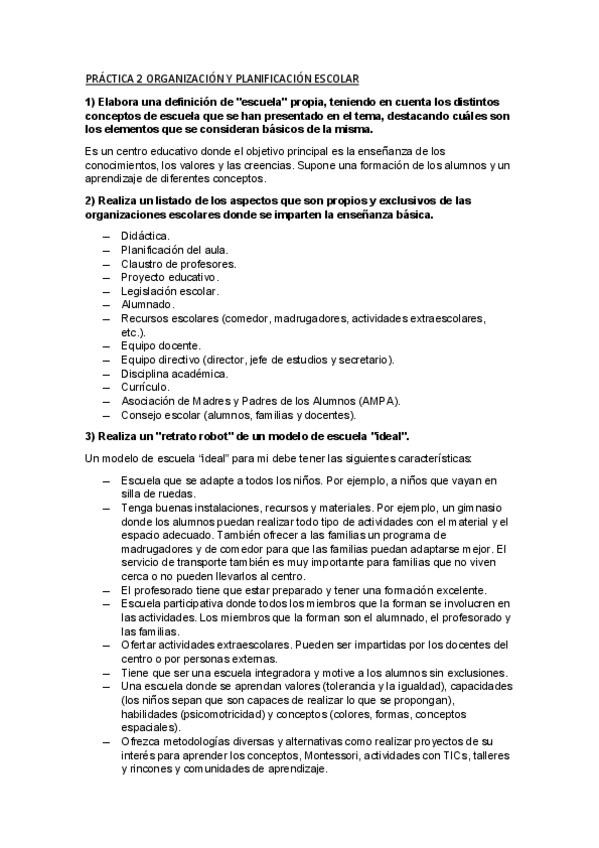 PRÁCTICA 2 ORGANIZACIÓN Y PLANIFICACIÓN ESCOLAR

1) Elabora una definición de "escuela" propia, teniendo en cuenta los distintos conceptos de escuela que se han presentado en el tema, destacando cuáles son los elementos que se consideran básicos de la misma.

Es un centro educativo donde el objetivo principal es la enseñanza de los conocimientos, los valores y las creencias. Supone una formación de los alumnos y un aprendizaje de diferentes conceptos.

2) Realiza un listado de los aspectos que son propios y exclusivos de las organizaciones escolares donde se imparten la enseñanza básica.

– Didáctica.
– Planificación del aula.
– Claustro de profesores.
– Proyecto educativo.
– Legislación escolar.
– Alumnado.
– Recursos escolares (comedor, madrugadores, actividades extraescolares, etc.).
– Equipo docente.
– Equipo directivo (director, jefe de estudios y secretario).
– Disciplina académica.
– Currículo.
– Asociación de Madres y Padres de los Alumnos (AMPA).
– Consejo escolar (alumnos, familias y docentes).

3) Realiza un "retrato robot" de un modelo de escuela "ideal".

Un modelo de escuela "ideal" para mi debe tener las siguientes características:

– Escuela que se adapte a todos los niños. Por ejemplo, a niños que vayan en silla de ruedas.
– Tenga buenas instalaciones, recursos y materiales. Por ejemplo, un gimnasio donde los alumnos puedan realizar todo tipo de actividades con el material y el espacio adecuado. También ofrecer a las familias un programa de madrugadores y de comedor para que las familias puedan adaptarse mejor. El servicio de transporte también es muy importante para familias que no viven cerca o no pueden llevarlos al centro.
– El profesorado tiene que estar preparado y tener una formación excelente.
– Escuela participativa donde todos los miembros que la forman se involucren en las actividades. Los miembros que la forman son el alumnado, el profesorado y las familias.
– Ofertar actividades extraescolares. Pueden ser impartidas por los docentes del centro o por personas externas.
– Tiene que ser una escuela integradora y motive a los alumnos sin exclusiones.
– Una escuela donde se aprendan valores (tolerancia y la igualdad), capacidades (los niños sepan que son capaces de realizar lo que se propongan), habilidades (psicomotricidad) y conceptos (colores, formas, conceptos espaciales).
– Ofrezca metodologías diversas y alternativas como realizar proyectos de su interés para aprender los conceptos, Montessori, actividades con TICs, talleres y rincones y comunidades de aprendizaje.